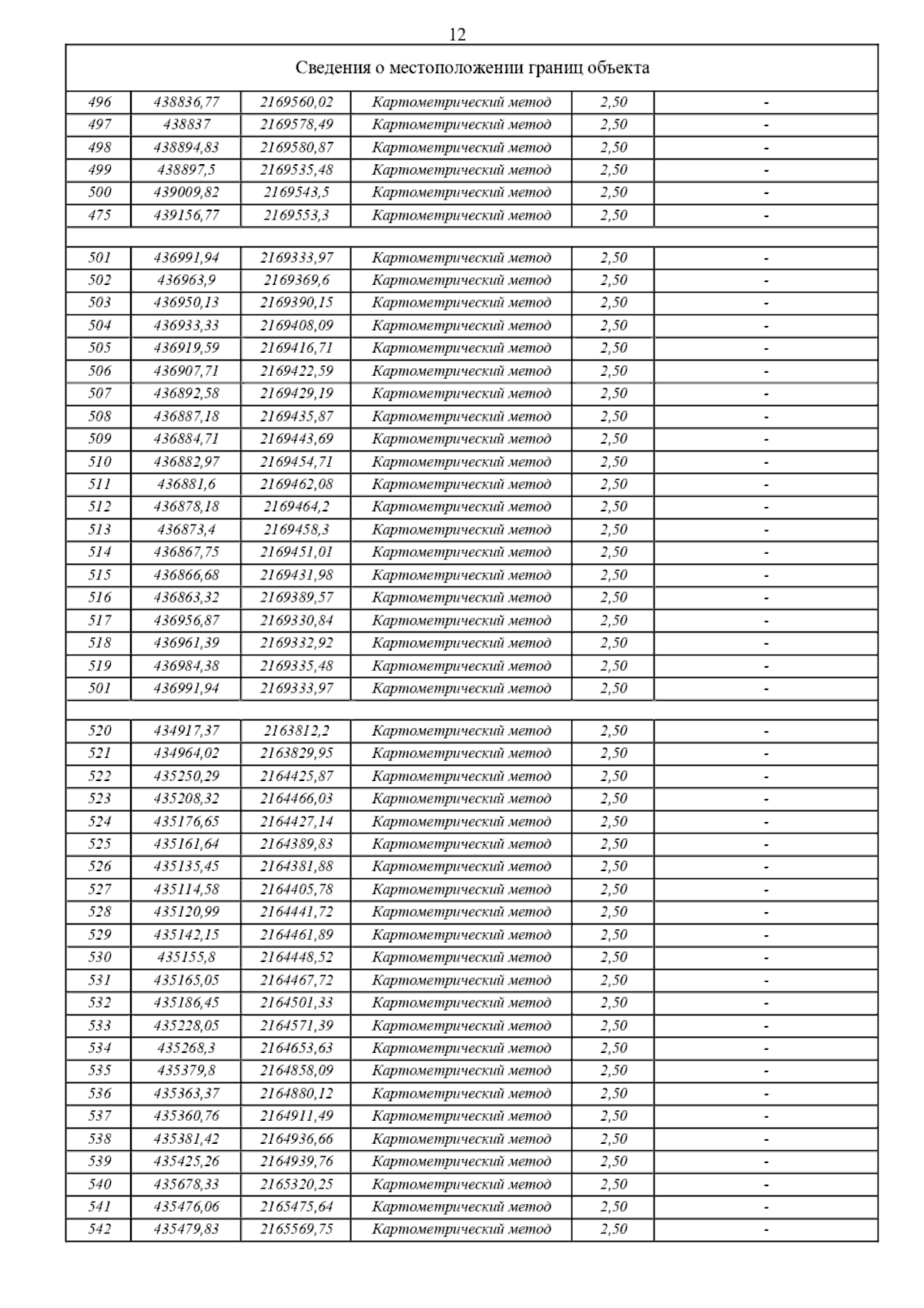 12

Сведения о местоположении границ объекта

| | | | | | |
|---|---|---|---|---|---|
| 496 | 438836,77 | 2169560,02 | Картометрический метод | 2,50 | - |
| 497 | 438837 | 2169578,49 | Картометрический метод | 2,50 | - |
| 498 | 438894,83 | 2169580,87 | Картометрический метод | 2,50 | - |
| 499 | 438897,5 | 2169535,48 | Картометрический метод | 2,50 | - |
| 500 | 439009,82 | 2169543,5 | Картометрический метод | 2,50 | - |
| 475 | 439156,77 | 2169553,3 | Картометрический метод | 2,50 | - |
| | | | | | |
| 501 | 436991,94 | 2169333,97 | Картометрический метод | 2,50 | - |
| 502 | 436963,9 | 2169369,6 | Картометрический метод | 2,50 | - |
| 503 | 436950,13 | 2169390,15 | Картометрический метод | 2,50 | - |
| 504 | 436933,33 | 2169408,09 | Картометрический метод | 2,50 | - |
| 505 | 436919,59 | 2169416,71 | Картометрический метод | 2,50 | - |
| 506 | 436907,71 | 2169422,59 | Картометрический метод | 2,50 | - |
| 507 | 436892,58 | 2169429,19 | Картометрический метод | 2,50 | - |
| 508 | 436887,18 | 2169435,87 | Картометрический метод | 2,50 | - |
| 509 | 436884,71 | 2169443,69 | Картометрический метод | 2,50 | - |
| 510 | 436882,97 | 2169454,71 | Картометрический метод | 2,50 | - |
| 511 | 436881,6 | 2169462,08 | Картометрический метод | 2,50 | - |
| 512 | 436878,18 | 2169464,2 | Картометрический метод | 2,50 | - |
| 513 | 436873,4 | 2169458,3 | Картометрический метод | 2,50 | - |
| 514 | 436867,75 | 2169451,01 | Картометрический метод | 2,50 | - |
| 515 | 436866,68 | 2169431,98 | Картометрический метод | 2,50 | - |
| 516 | 436863,32 | 2169389,57 | Картометрический метод | 2,50 | - |
| 517 | 436956,87 | 2169330,84 | Картометрический метод | 2,50 | - |
| 518 | 436961,39 | 2169332,92 | Картометрический метод | 2,50 | - |
| 519 | 436984,38 | 2169335,48 | Картометрический метод | 2,50 | - |
| 501 | 436991,94 | 2169333,97 | Картометрический метод | 2,50 | - |
| | | | | | |
| 520 | 434917,37 | 2163812,2 | Картометрический метод | 2,50 | - |
| 521 | 434964,02 | 2163829,95 | Картометрический метод | 2,50 | - |
| 522 | 435250,29 | 2164425,87 | Картометрический метод | 2,50 | - |
| 523 | 435208,32 | 2164466,03 | Картометрический метод | 2,50 | - |
| 524 | 435176,65 | 2164427,14 | Картометрический метод | 2,50 | - |
| 525 | 435161,64 | 2164389,83 | Картометрический метод | 2,50 | - |
| 526 | 435135,45 | 2164381,88 | Картометрический метод | 2,50 | - |
| 527 | 435114,58 | 2164405,78 | Картометрический метод | 2,50 | - |
| 528 | 435120,99 | 2164441,72 | Картометрический метод | 2,50 | - |
| 529 | 435142,15 | 2164461,89 | Картометрический метод | 2,50 | - |
| 530 | 435155,8 | 2164448,52 | Картометрический метод | 2,50 | - |
| 531 | 435165,05 | 2164467,72 | Картометрический метод | 2,50 | - |
| 532 | 435186,45 | 2164501,33 | Картометрический метод | 2,50 | - |
| 533 | 435228,05 | 2164571,39 | Картометрический метод | 2,50 | - |
| 534 | 435268,3 | 2164653,63 | Картометрический метод | 2,50 | - |
| 535 | 435379,8 | 2164858,09 | Картометрический метод | 2,50 | - |
| 536 | 435363,37 | 2164880,12 | Картометрический метод | 2,50 | - |
| 537 | 435360,76 | 2164911,49 | Картометрический метод | 2,50 | - |
| 538 | 435381,42 | 2164936,66 | Картометрический метод | 2,50 | - |
| 539 | 435425,26 | 2164939,76 | Картометрический метод | 2,50 | - |
| 540 | 435678,33 | 2165320,25 | Картометрический метод | 2,50 | - |
| 541 | 435476,06 | 2165475,64 | Картометрический метод | 2,50 | - |
| 542 | 435479,83 | 2165569,75 | Картометрический метод | 2,50 | - |